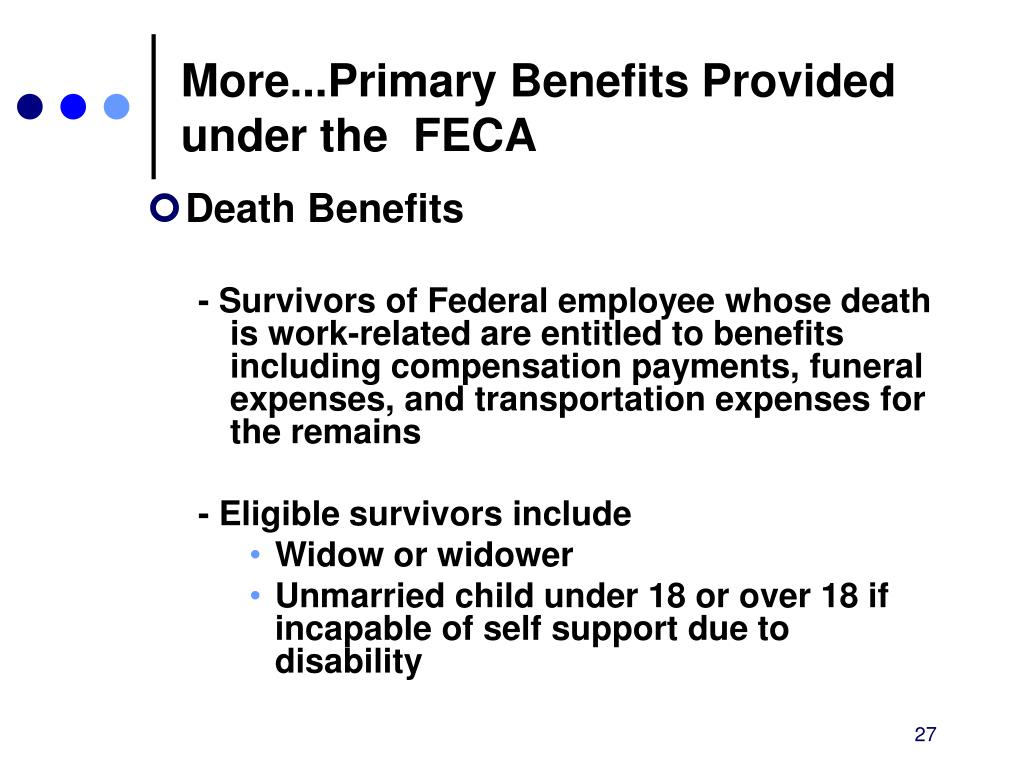 More...Primary Benefits Provided under the  FECA

Death Benefits

- Survivors of Federal employee whose death is work-related are entitled to benefits including compensation payments, funeral expenses, and transportation expenses for the remains

- Eligible survivors include
• Widow or widower
• Unmarried child under 18 or over 18 if incapable of self support due to disability

27